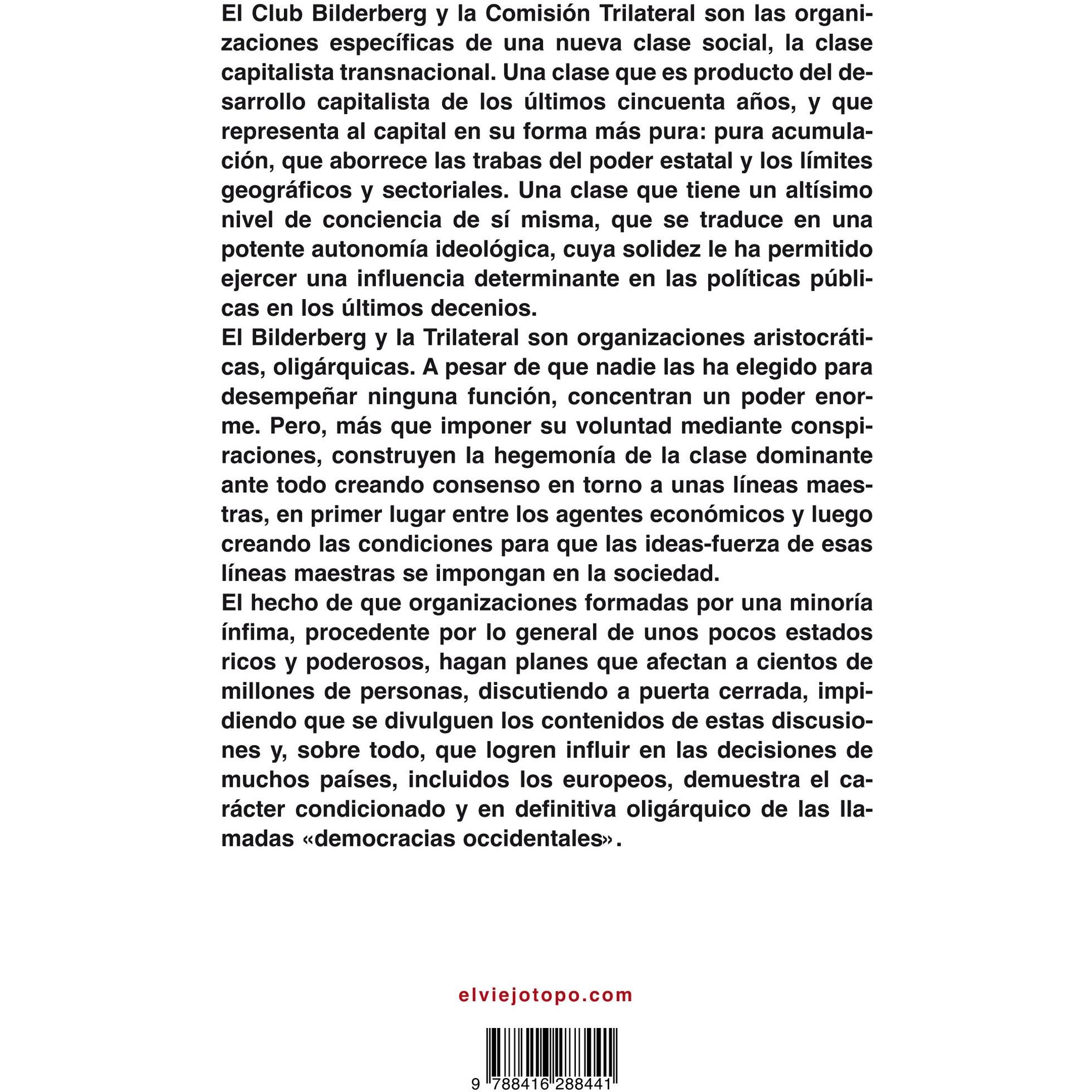 El Club Bilderberg y la Comisión Trilateral son las organizaciones específicas de una nueva clase social, la clase capitalista transnacional. Una clase que es producto del desarrollo capitalista de los últimos cincuenta años, y que representa al capital en su forma más pura: pura acumulación, que aborrece las trabas del poder estatal y los límites geográficos y sectoriales. Una clase que tiene un altísimo nivel de conciencia de sí misma, que se traduce en una potente autonomía ideológica, cuya solidez le ha permitido ejercer una influencia determinante en las políticas públicas en los últimos decenios.

El Bilderberg y la Trilateral son organizaciones aristocráticas, oligárquicas. A pesar de que nadie las ha elegido para desempeñar ninguna función, concentran un poder enorme. Pero, más que imponer su voluntad mediante conspiraciones, construyen la hegemonía de la clase dominante ante todo creando consenso en torno a unas líneas maestras, en primer lugar entre los agentes económicos y luego creando las condiciones para que las ideas-fuerza de esas líneas maestras se impongan en la sociedad.

El hecho de que organizaciones formadas por una minoría ínfima, procedente por lo general de unos pocos estados ricos y poderosos, hagan planes que afectan a cientos de millones de personas, discutiendo a puerta cerrada, impidiendo que se divulguen los contenidos de estas discusiones y, sobre todo, que logren influir en las decisiones de muchos países, incluidos los europeos, demuestra el carácter condicionado y en definitiva oligárquico de las llamadas «democracias occidentales».

elviejotopo.com

9 788416 288441